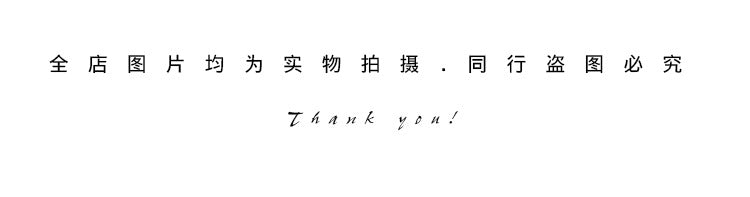 全店图片均为实物拍摄．同行盗图必究

Thank you!